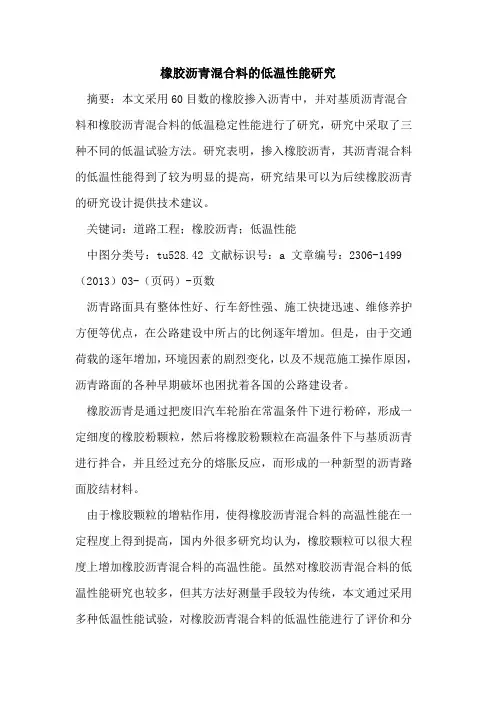 橡胶沥青混合料的低温性能研究

摘要：本文采用60目数的橡胶掺入沥青中，并对基质沥青混合料和橡胶沥青混合料的低温稳定性能进行了研究，研究中采取了三种不同的低温试验方法。研究表明，掺入橡胶沥青，其沥青混合料的低温性能得到了较为明显的提高，研究结果可以为后续橡胶沥青的研究设计提供技术建议。

关键词：道路工程；橡胶沥青；低温性能

中图分类号：tu528.42 文献标识号：a 文章编号：2306-1499（2013）03-（页码）-页数

沥青路面具有整体性好、行车舒性强、施工快捷迅速、维修养护方便等优点，在公路建设中所占的比例逐年增加。但是，由于交通荷载的逐年增加，环境因素的剧烈变化，以及不规范施工操作原因，沥青路面的各种早期破坏也困扰着各国的公路建设者。

橡胶沥青是通过把废旧汽车轮胎在常温条件下进行粉碎，形成一定细度的橡胶粉颗粒，然后将橡胶粉颗粒在高温条件下与基质沥青进行拌合，并且经过充分的熔胀反应，而形成的一种新型的沥青路面胶结材料。

由于橡胶颗粒的增粘作用，使得橡胶沥青混合料的高温性能在一定程度上得到提高，国内外很多研究均认为，橡胶颗粒可以很大程度上增加橡胶沥青混合料的高温性能。虽然对橡胶沥青混合料的低温性能研究也较多，但其方法好测量手段较为传统，本文通过采用多种低温性能试验，对橡胶沥青混合料的低温性能进行了评价和分